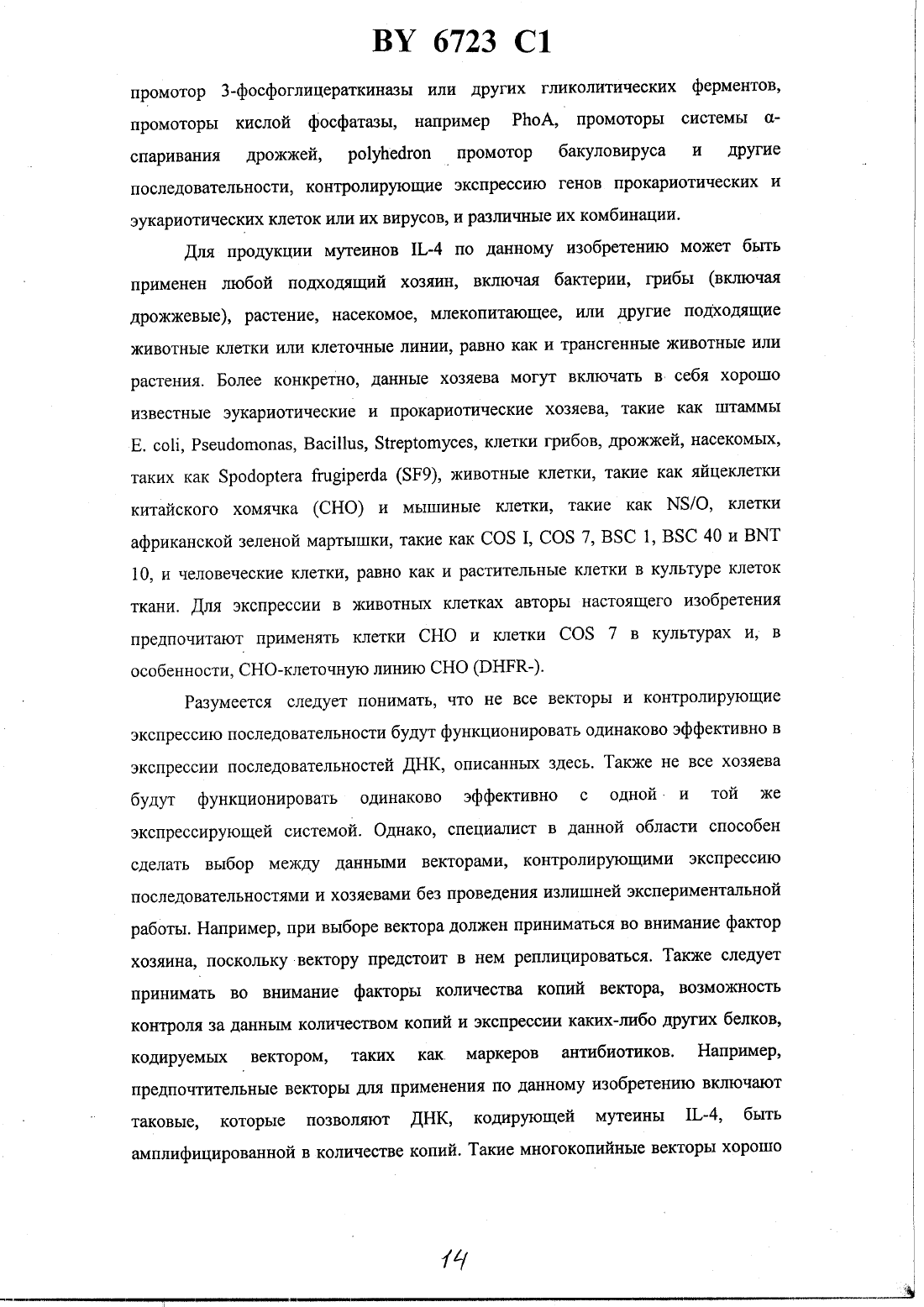 BY 6723 C1

промотор 3-фосфоглицераткиназы или других гликолитических ферментов, промоторы кислой фосфатазы, например PhoA, промоторы системы α-спаривания дрожжей, polyhedron промотор бакуловируса и другие последовательности, контролирующие экспрессию генов прокариотических и эукариотических клеток или их вирусов, и различные их комбинации.

Для продукции мутеинов IL-4 по данному изобретению может быть применен любой подходящий хозяин, включая бактерии, грибы (включая дрожжевые), растение, насекомое, млекопитающее, или другие подходящие животные клетки или клеточные линии, равно как и трансгенные животные или растения. Более конкретно, данные хозяева могут включать в себя хорошо известные эукариотические и прокариотические хозяева, такие как штаммы E. coli, Pseudomonas, Bacillus, Streptomyces, клетки грибов, дрожжей, насекомых, таких как Spodoptera frugiperda (SF9), животные клетки, такие как яйцеклетки китайского хомячка (CHO) и мышиные клетки, такие как NS/O, клетки африканской зеленой мартышки, такие как COS I, COS 7, BSC 1, BSC 40 и BNT 10, и человеческие клетки, равно как и растительные клетки в культуре клеток ткани. Для экспрессии в животных клетках авторы настоящего изобретения предпочитают применять клетки CHO и клетки COS 7 в культурах и, в особенности, CHO-клеточную линию CHO (DHFR-).

Разумеется следует понимать, что не все векторы и контролирующие экспрессию последовательности будут функционировать одинаково эффективно в экспрессии последовательностей ДНК, описанных здесь. Также не все хозяева будут функционировать одинаково эффективно с одной и той же экспрессирующей системой. Однако, специалист в данной области способен сделать выбор между данными векторами, контролирующими экспрессию последовательностями и хозяевами без проведения излишней экспериментальной работы. Например, при выборе вектора должен приниматься во внимание фактор хозяина, поскольку вектору предстоит в нем реплицироваться. Также следует принимать во внимание факторы количества копий вектора, возможность контроля за данным количеством копий и экспрессии каких-либо других белков, кодируемых вектором, таких как маркеров антибиотиков. Например, предпочтительные векторы для применения по данному изобретению включают таковые, которые позволяют ДНК, кодирующей мутеины IL-4, быть амплифицированной в количестве копий. Такие многокопийные векторы хорошо

14